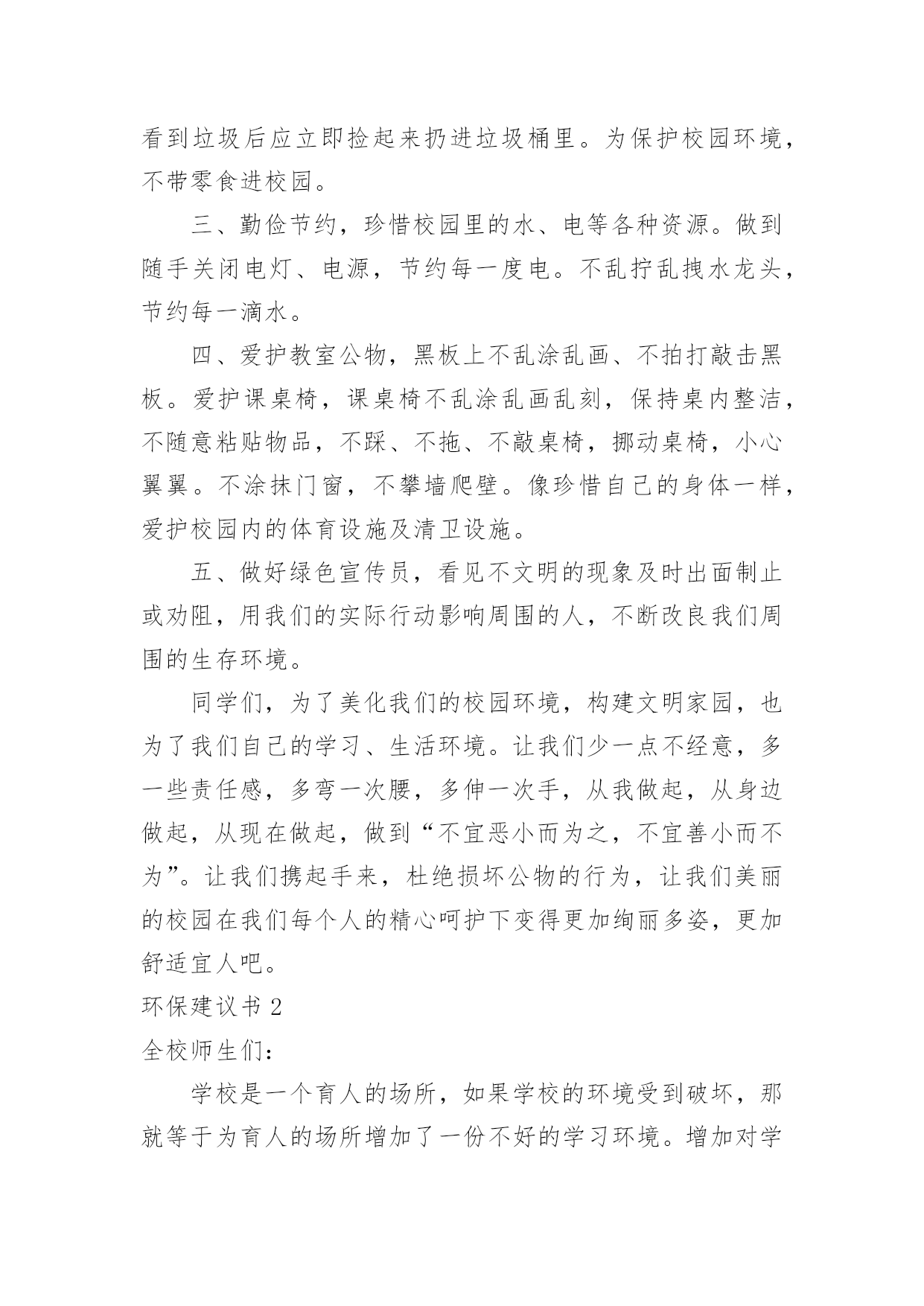 看到垃圾后应立即捡起来扔进垃圾桶里。为保护校园环境，不带零食进校园。

三、勤俭节约，珍惜校园里的水、电等各种资源。做到随手关闭电灯、电源，节约每一度电。不乱拧乱拽水龙头，节约每一滴水。

四、爱护教室公物，黑板上不乱涂乱画、不拍打敲击黑板。爱护课桌椅，课桌椅不乱涂乱画乱刻，保持桌内整洁，不随意粘贴物品，不踩、不拖、不敲桌椅，挪动桌椅，小心翼翼。不涂抹门窗，不攀墙爬壁。像珍惜自己的身体一样，爱护校园内的体育设施及清卫设施。

五、做好绿色宣传员，看见不文明的现象及时出面制止或劝阻，用我们的实际行动影响周围的人，不断改良我们周围的生存环境。

同学们，为了美化我们的校园环境，构建文明家园，也为了我们自己的学习、生活环境。让我们少一点不经意，多一些责任感，多弯一次腰，多伸一次手，从我做起，从身边做起，从现在做起，做到“不宜恶小而为之，不宜善小而不为”。让我们携起手来，杜绝损坏公物的行为，让我们美丽的校园在我们每个人的精心呵护下变得更加绚丽多姿，更加舒适宜人吧。

环保建议书 2

全校师生们：

学校是一个育人的场所，如果学校的环境受到破坏，那就等于为育人的场所增加了一份不好的学习环境。增加对学